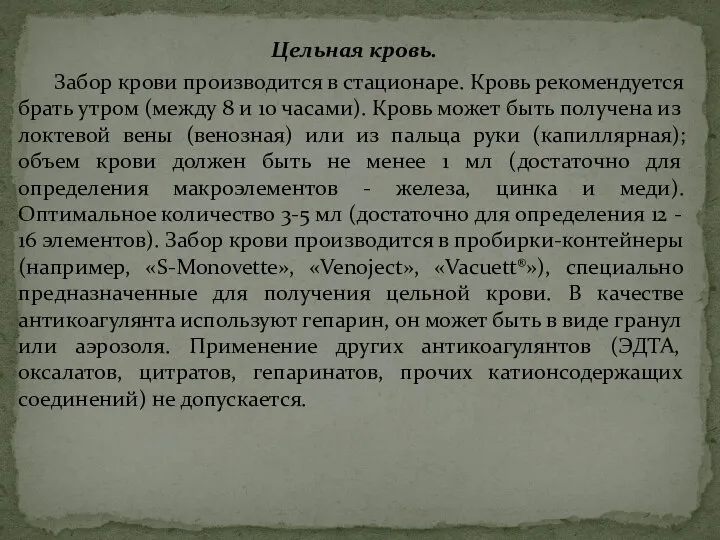 Цельная кровь.

Забор крови производится в стационаре. Кровь рекомендуется брать утром (между 8 и 10 часами). Кровь может быть получена из локтевой вены (венозная) или из пальца руки (капиллярная); объем крови должен быть не менее 1 мл (достаточно для определения макроэлементов - железа, цинка и меди). Оптимальное количество 3-5 мл (достаточно для определения 12 - 16 элементов). Забор крови производится в пробирки-контейнеры (например, «S-Monovette», «Venoject», «Vacuett®»), специально предназначенные для получения цельной крови. В качестве антикоагулянта используют гепарин, он может быть в виде гранул или аэрозоля. Применение других антикоагулянтов (ЭДТА, оксалатов, цитратов, гепаринатов, прочих катионсодержащих соединений) не допускается.